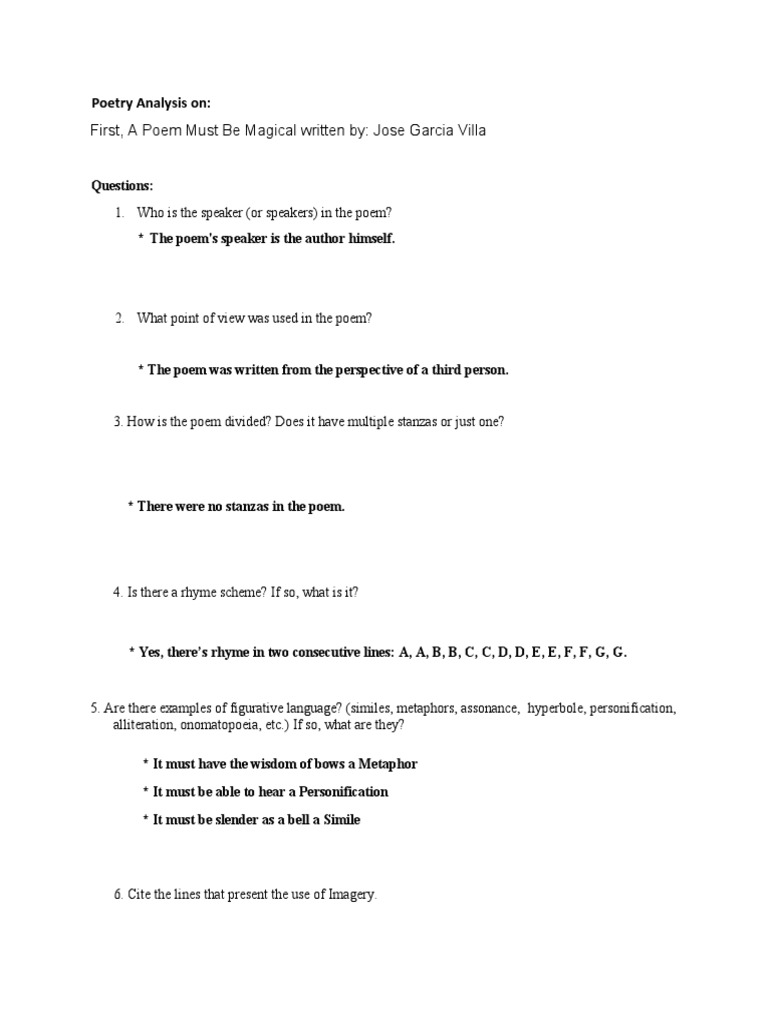 Poetry Analysis on:

First, A Poem Must Be Magical written by: Jose Garcia Villa

Questions:

1. Who is the speaker (or speakers) in the poem?

* The poem's speaker is the author himself.

2. What point of view was used in the poem?

* The poem was written from the perspective of a third person.

3. How is the poem divided? Does it have multiple stanzas or just one?

* There were no stanzas in the poem.

4. Is there a rhyme scheme? If so, what is it?

* Yes, there's rhyme in two consecutive lines: A, A, B, B, C, C, D, D, E, E, F, F, G, G.

5. Are there examples of figurative language? (similes, metaphors, assonance, hyperbole, personification, alliteration, onomatopoeia, etc.) If so, what are they?

* It must have the wisdom of bows a Metaphor

* It must be able to hear a Personification

* It must be slender as a bell a Simile

6. Cite the lines that present the use of Imagery.